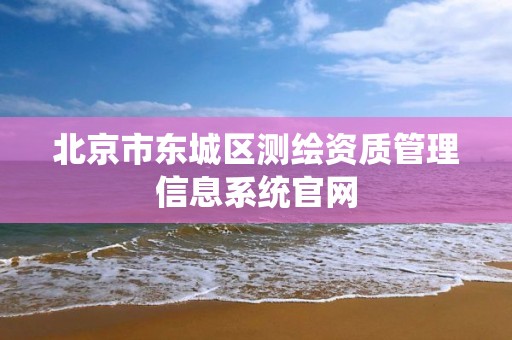 北京市东城区测绘资质管理信息系统官网